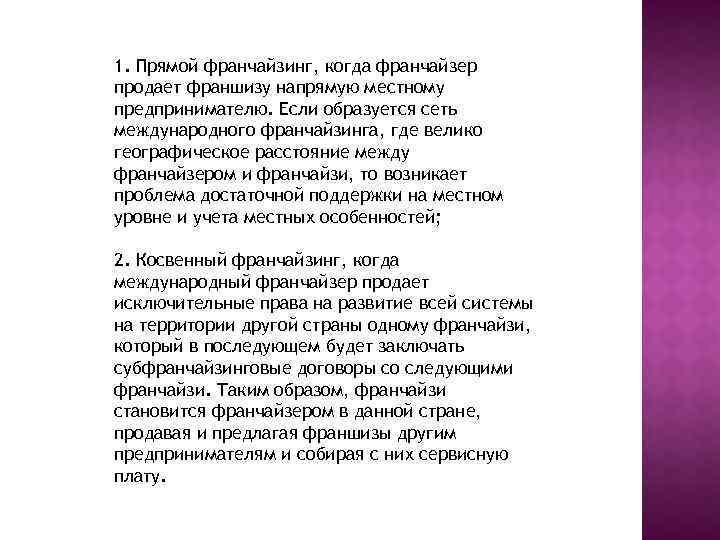 1. Прямой франчайзинг, когда франчайзер продает франшизу напрямую местному предпринимателю. Если образуется сеть международного франчайзинга, где велико географическое расстояние между франчайзером и франчайзи, то возникает проблема достаточной поддержки на местном уровне и учета местных особенностей;

2. Косвенный франчайзинг, когда международный франчайзер продает исключительные права на развитие всей системы на территории другой страны одному франчайзи, который в последующем будет заключать субфранчайзинговые договоры со следующими франчайзи. Таким образом, франчайзи становится франчайзером в данной стране, продавая и предлагая франшизы другим предпринимателям и собирая с них сервисную плату.